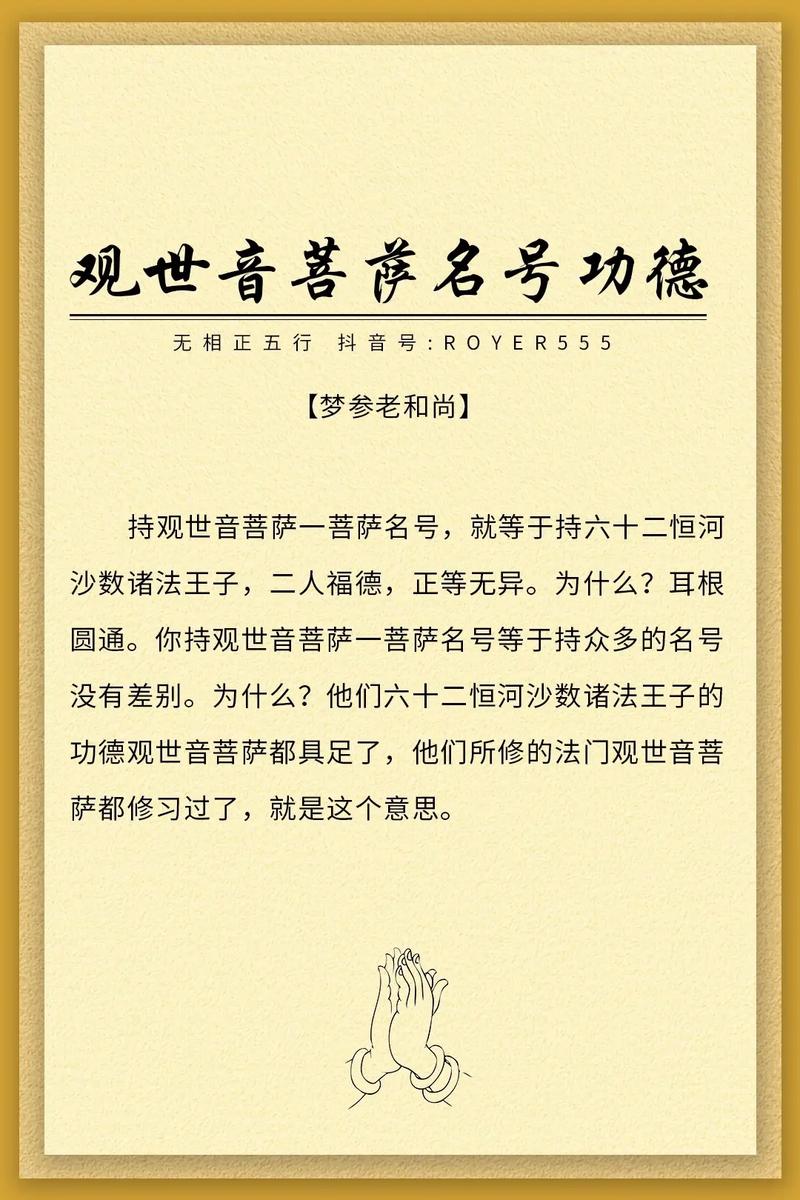 观世音菩萨名号功德

无相正五行 抖音号:ROYER555

【梦参老和尚】

持观世音菩萨一菩萨名号，就等于持六十二恒河沙数诸法王子，二人福德，正等无异。为什么？耳根圆通。你持观世音菩萨一菩萨名号等于持众多的名号没有差别。为什么？他们六十二恒河沙数诸法王子的功德观世音菩萨都具足了，他们所修的法门观世音菩萨都修习过了，就是这个意思。